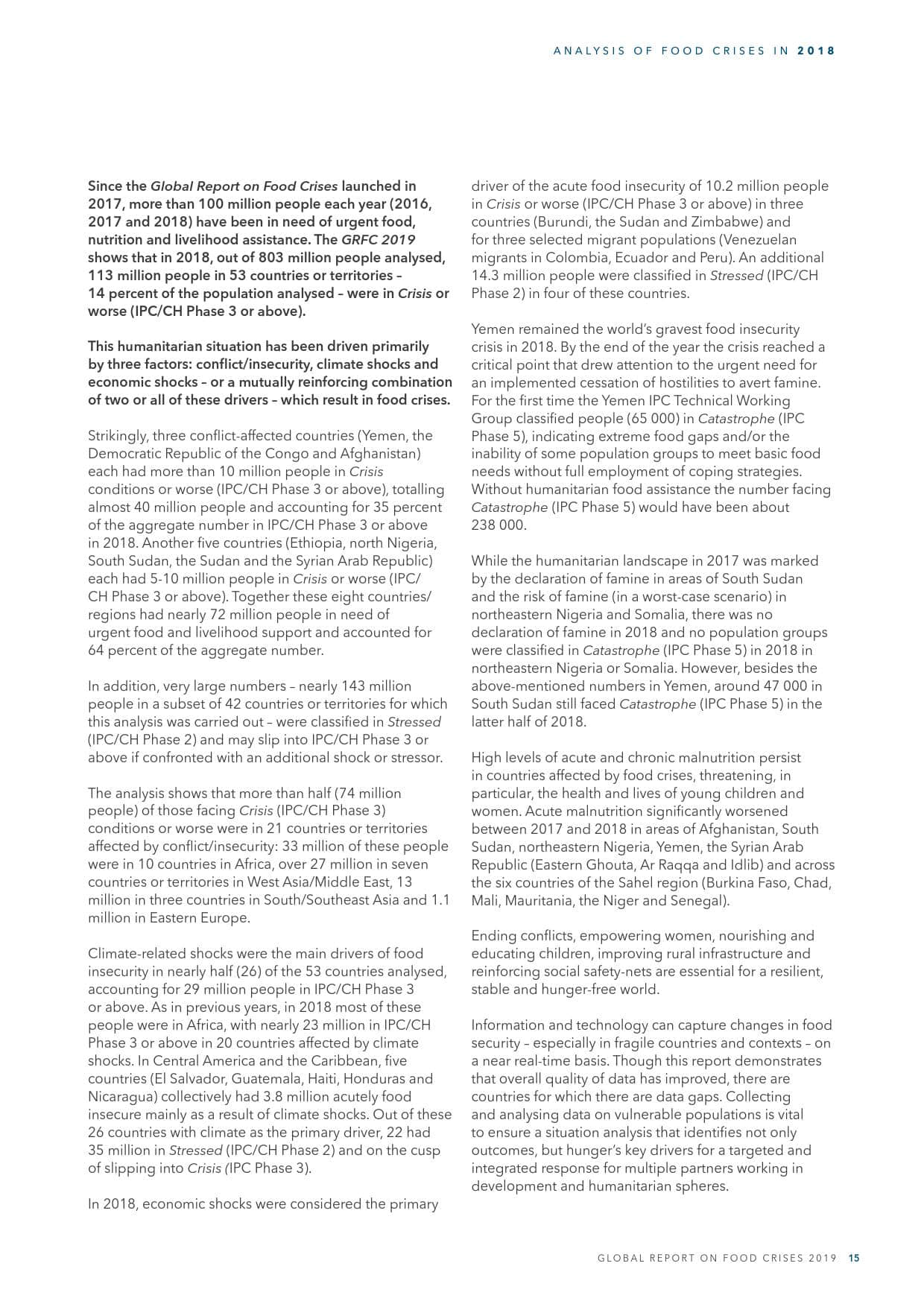 ANALYSIS OF FOOD CRISES IN 2018

Since the Global Report on Food Crises launched in 2017, more than 100 million people each year (2016, 2017 and 2018) have been in need of urgent food, nutrition and livelihood assistance. The GRFC 2019 shows that in 2018, out of 803 million people analysed, 113 million people in 53 countries or territories – 14 percent of the population analysed – were in Crisis or worse (IPC/CH Phase 3 or above).

This humanitarian situation has been driven primarily by three factors: conflict/insecurity, climate shocks and economic shocks – or a mutually reinforcing combination of two or all of these drivers – which result in food crises.

Strikingly, three conflict-affected countries (Yemen, the Democratic Republic of the Congo and Afghanistan) each had more than 10 million people in Crisis conditions or worse (IPC/CH Phase 3 or above), totalling almost 40 million people and accounting for 35 percent of the aggregate number in IPC/CH Phase 3 or above in 2018. Another five countries (Ethiopia, north Nigeria, South Sudan, the Sudan and the Syrian Arab Republic) each had 5-10 million people in Crisis or worse (IPC/CH Phase 3 or above). Together these eight countries/regions had nearly 72 million people in need of urgent food and livelihood support and accounted for 64 percent of the aggregate number.

In addition, very large numbers – nearly 143 million people in a subset of 42 countries or territories for which this analysis was carried out – were classified in Stressed (IPC/CH Phase 2) and may slip into IPC/CH Phase 3 or above if confronted with an additional shock or stressor.

The analysis shows that more than half (74 million people) of those facing Crisis (IPC/CH Phase 3) conditions or worse were in 21 countries or territories affected by conflict/insecurity: 33 million of these people were in 10 countries in Africa, over 27 million in seven countries or territories in West Asia/Middle East, 13 million in three countries in South/Southeast Asia and 1.1 million in Eastern Europe.

Climate-related shocks were the main drivers of food insecurity in nearly half (26) of the 53 countries analysed, accounting for 29 million people in IPC/CH Phase 3 or above. As in previous years, in 2018 most of these people were in Africa, with nearly 23 million in IPC/CH Phase 3 or above in 20 countries affected by climate shocks. In Central America and the Caribbean, five countries (El Salvador, Guatemala, Haiti, Honduras and Nicaragua) collectively had 3.8 million acutely food insecure mainly as a result of climate shocks. Out of these 26 countries with climate as the primary driver, 22 had 35 million in Stressed (IPC/CH Phase 2) and on the cusp of slipping into Crisis (IPC Phase 3).

In 2018, economic shocks were considered the primary driver of the acute food insecurity of 10.2 million people in Crisis or worse (IPC/CH Phase 3 or above) in three countries (Burundi, the Sudan and Zimbabwe) and for three selected migrant populations (Venezuelan migrants in Colombia, Ecuador and Peru). An additional 14.3 million people were classified in Stressed (IPC/CH Phase 2) in four of these countries.

Yemen remained the world's gravest food insecurity crisis in 2018. By the end of the year the crisis reached a critical point that drew attention to the urgent need for an implemented cessation of hostilities to avert famine. For the first time the Yemen IPC Technical Working Group classified people (65 000) in Catastrophe (IPC Phase 5), indicating extreme food gaps and/or the inability of some population groups to meet basic food needs without full employment of coping strategies. Without humanitarian food assistance the number facing Catastrophe (IPC Phase 5) would have been about 238 000.

While the humanitarian landscape in 2017 was marked by the declaration of famine in areas of South Sudan and the risk of famine (in a worst-case scenario) in northeastern Nigeria and Somalia, there was no declaration of famine in 2018 and no population groups were classified in Catastrophe (IPC Phase 5) in 2018 in northeastern Nigeria or Somalia. However, besides the above-mentioned numbers in Yemen, around 47 000 in South Sudan still faced Catastrophe (IPC Phase 5) in the latter half of 2018.

High levels of acute and chronic malnutrition persist in countries affected by food crises, threatening, in particular, the health and lives of young children and women. Acute malnutrition significantly worsened between 2017 and 2018 in areas of Afghanistan, South Sudan, northeastern Nigeria, Yemen, the Syrian Arab Republic (Eastern Ghouta, Ar Raqqa and Idlib) and across the six countries of the Sahel region (Burkina Faso, Chad, Mali, Mauritania, the Niger and Senegal).

Ending conflicts, empowering women, nourishing and educating children, improving rural infrastructure and reinforcing social safety-nets are essential for a resilient, stable and hunger-free world.

Information and technology can capture changes in food security – especially in fragile countries and contexts – on a near real-time basis. Though this report demonstrates that overall quality of data has improved, there are countries for which there are data gaps. Collecting and analysing data on vulnerable populations is vital to ensure a situation analysis that identifies not only outcomes, but hunger's key drivers for a targeted and integrated response for multiple partners working in development and humanitarian spheres.

GLOBAL REPORT ON FOOD CRISES 2019 15